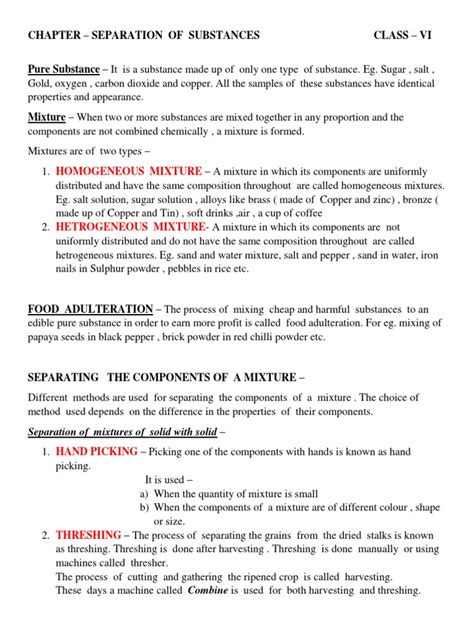 CHAPTER – SEPARATION OF SUBSTANCES CLASS – VI

Pure Substance – It is a substance made up of only one type of substance. Eg. Sugar , salt , Gold, oxygen , carbon dioxide and copper. All the samples of these substances have identical properties and appearance.

Mixture – When two or more substances are mixed together in any proportion and the components are not combined chemically , a mixture is formed.

Mixtures are of two types –

1. HOMOGENEOUS MIXTURE – A mixture in which its components are uniformly distributed and have the same composition throughout are called homogeneous mixtures. Eg. salt solution, sugar solution , alloys like brass ( made of Copper and zinc) , bronze ( made up of Copper and Tin) , soft drinks ,air , a cup of coffee
2. HETROGENEOUS MIXTURE- A mixture in which its components are not uniformly distributed and do not have the same composition throughout are called hetrogeneous mixtures. Eg. sand and water mixture, salt and pepper , sand in water, iron nails in Sulphur powder , pebbles in rice etc.

FOOD ADULTERATION – The process of mixing cheap and harmful substances to an edible pure substance in order to earn more profit is called food adulteration. For eg. mixing of papaya seeds in black pepper , brick powder in red chilli powder etc.

SEPARATING THE COMPONENTS OF A MIXTURE –

Different methods are used for separating the components of a mixture . The choice of method used depends on the difference in the properties of their components.

Separation of mixtures of solid with solid –

1. HAND PICKING – Picking one of the components with hands is known as hand picking.
It is used –
a) When the quantity of mixture is small
b) When the components of a mixture are of different colour , shape or size.
2. THRESHING – The process of separating the grains from the dried stalks is known as threshing. Threshing is done after harvesting . Threshing is done manually or using machines called thresher.
The process of cutting and gathering the ripened crop is called harvesting.
These days a machine called Combine is used for both harvesting and threshing.